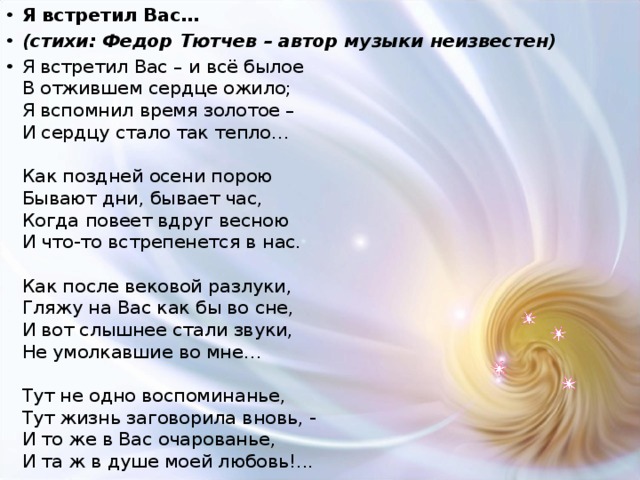 • Я встретил Вас…
• (стихи: Федор Тютчев – автор музыки неизвестен)
• Я встретил Вас – и всё былое
В отжившем сердце ожило;
Я вспомнил время золотое –
И сердцу стало так тепло…

Как поздней осени порою
Бывают дни, бывает час,
Когда повеет вдруг весною
И что-то встрепенется в нас.

Как после вековой разлуки,
Гляжу на Вас как бы во сне,
И вот слышнее стали звуки,
Не умолкавшие во мне…

Тут не одно воспоминанье,
Тут жизнь заговорила вновь, -
И то же в Вас очарованье,
И та ж в душе моей любовь!…